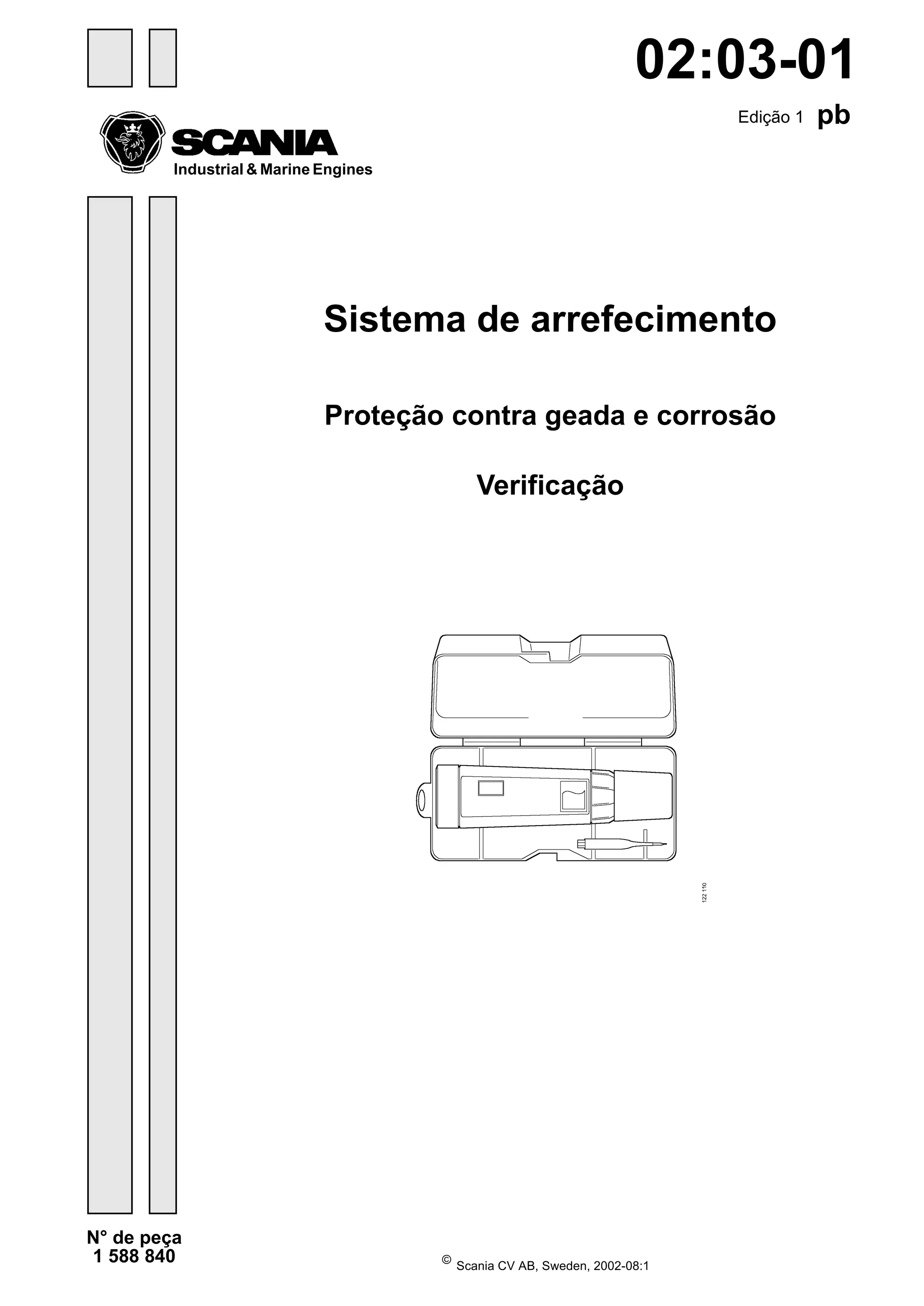 02:03-01

Edição 1 pb

SCANIA
Industrial & Marine Engines

Sistema de arrefecimento

Proteção contra geada e corrosão

Verificação

122 110

N° de peça
1 588 840

© Scania CV AB, Sweden, 2002-08:1